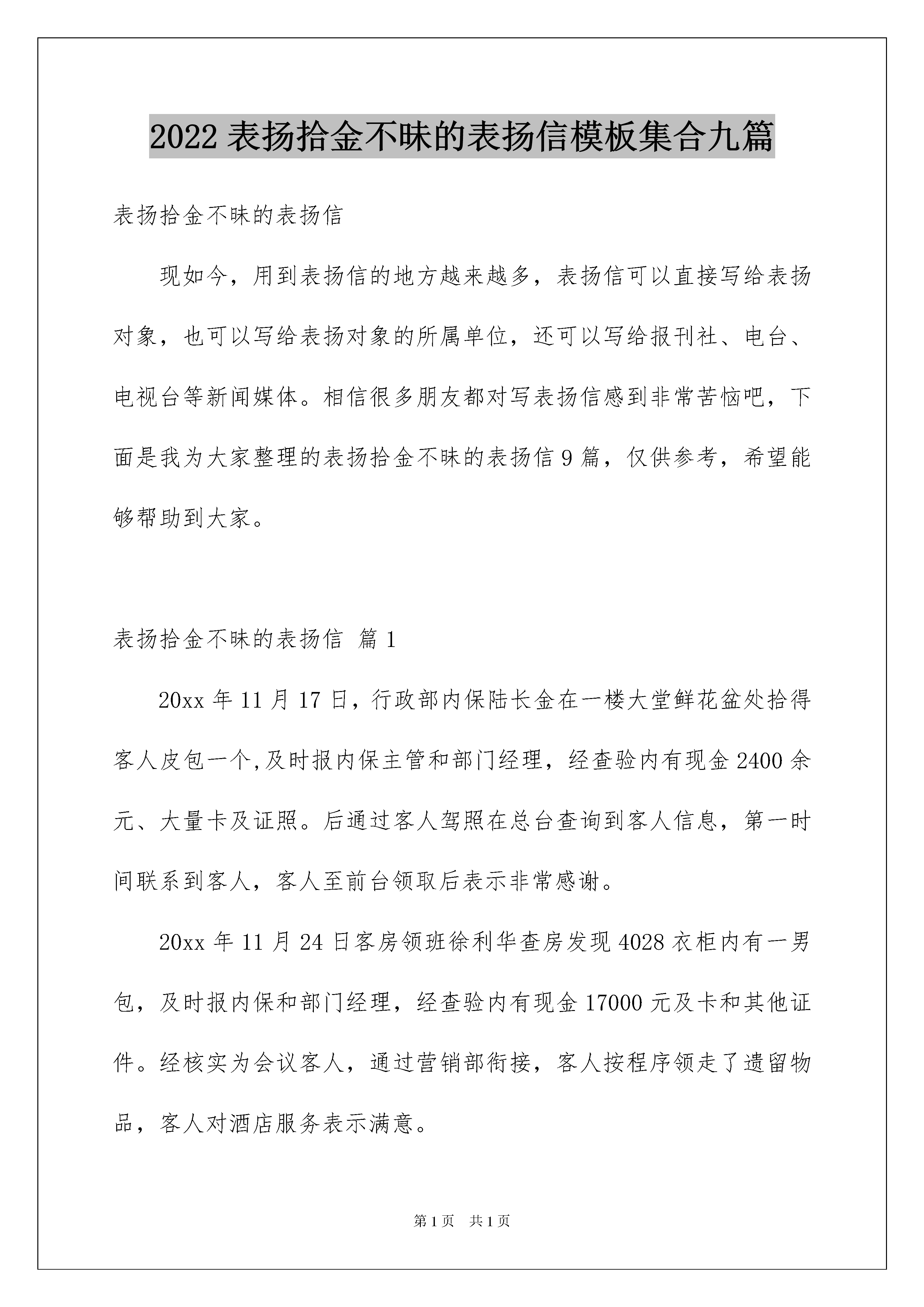 2022 表扬拾金不昧的表扬信模板集合九篇

表扬拾金不昧的表扬信

现如今，用到表扬信的地方越来越多，表扬信可以直接写给表扬对象，也可以写给表扬对象的所属单位，还可以写给报刊社、电台、电视台等新闻媒体。相信很多朋友都对写表扬信感到非常苦恼吧，下面是我为大家整理的表扬拾金不昧的表扬信 9 篇，仅供参考，希望能够帮助到大家。

表扬拾金不昧的表扬信 篇 1

20xx 年 11 月 17 日，行政部内保陆长金在一楼大堂鲜花盆处拾得客人皮包一个,及时报内保主管和部门经理，经查验内有现金 2400 余元、大量卡及证照。后通过客人驾照在总台查询到客人信息，第一时间联系到客人，客人至前台领取后表示非常感谢。

20xx 年 11 月 24 日客房领班徐利华查房发现 4028 衣柜内有一男包，及时报内保和部门经理，经查验内有现金 17000 元及卡和其他证件。经核实为会议客人，通过营销部衔接，客人按程序领走了遗留物品，客人对酒店服务表示满意。

第 1 页 共 1 页